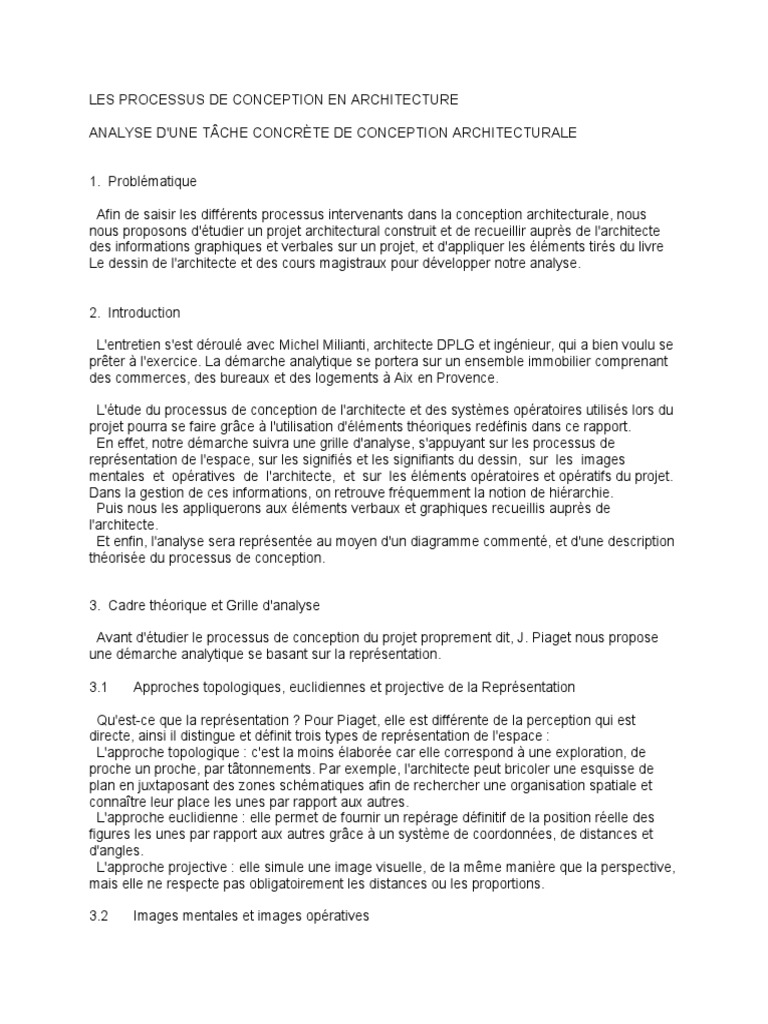 LES PROCESSUS DE CONCEPTION EN ARCHITECTURE

ANALYSE D'UNE TÂCHE CONCRÈTE DE CONCEPTION ARCHITECTURALE

1. Problématique

Afin de saisir les différents processus intervenants dans la conception architecturale, nous nous proposons d'étudier un projet architectural construit et de recueillir auprès de l'architecte des informations graphiques et verbales sur un projet, et d'appliquer les éléments tirés du livre Le dessin de l'architecte et des cours magistraux pour développer notre analyse.

2. Introduction

L'entretien s'est déroulé avec Michel Milianti, architecte DPLG et ingénieur, qui a bien voulu se prêter à l'exercice. La démarche analytique se portera sur un ensemble immobilier comprenant des commerces, des bureaux et des logements à Aix en Provence.

L'étude du processus de conception de l'architecte et des systèmes opératoires utilisés lors du projet pourra se faire grâce à l'utilisation d'éléments théoriques redéfinis dans ce rapport.
En effet, notre démarche suivra une grille d'analyse, s'appuyant sur les processus de représentation de l'espace, sur les signifiés et les signifiants du dessin, sur les images mentales et opératives de l'architecte, et sur les éléments opératoires et opératifs du projet. Dans la gestion de ces informations, on retrouve fréquemment la notion de hiérarchie.
Puis nous les appliquerons aux éléments verbaux et graphiques recueillis auprès de l'architecte.
Et enfin, l'analyse sera représentée au moyen d'un diagramme commenté, et d'une description théorisée du processus de conception.

3. Cadre théorique et Grille d'analyse

Avant d'étudier le processus de conception du projet proprement dit, J. Piaget nous propose une démarche analytique se basant sur la représentation.

3.1 Approches topologiques, euclidiennes et projective de la Représentation

Qu'est-ce que la représentation ? Pour Piaget, elle est différente de la perception qui est directe, ainsi il distingue et définit trois types de représentation de l'espace :
L'approche topologique : c'est la moins élaborée car elle correspond à une exploration, de proche un proche, par tâtonnements. Par exemple, l'architecte peut bricoler une esquisse de plan en juxtaposant des zones schématiques afin de rechercher une organisation spatiale et connaître leur place les unes par rapport aux autres.
L'approche euclidienne : elle permet de fournir un repérage définitif de la position réelle des figures les unes par rapport aux autres grâce à un système de coordonnées, de distances et d'angles.
L'approche projective : elle simule une image visuelle, de la même manière que la perspective, mais elle ne respecte pas obligatoirement les distances ou les proportions.

3.2 Images mentales et images opératives